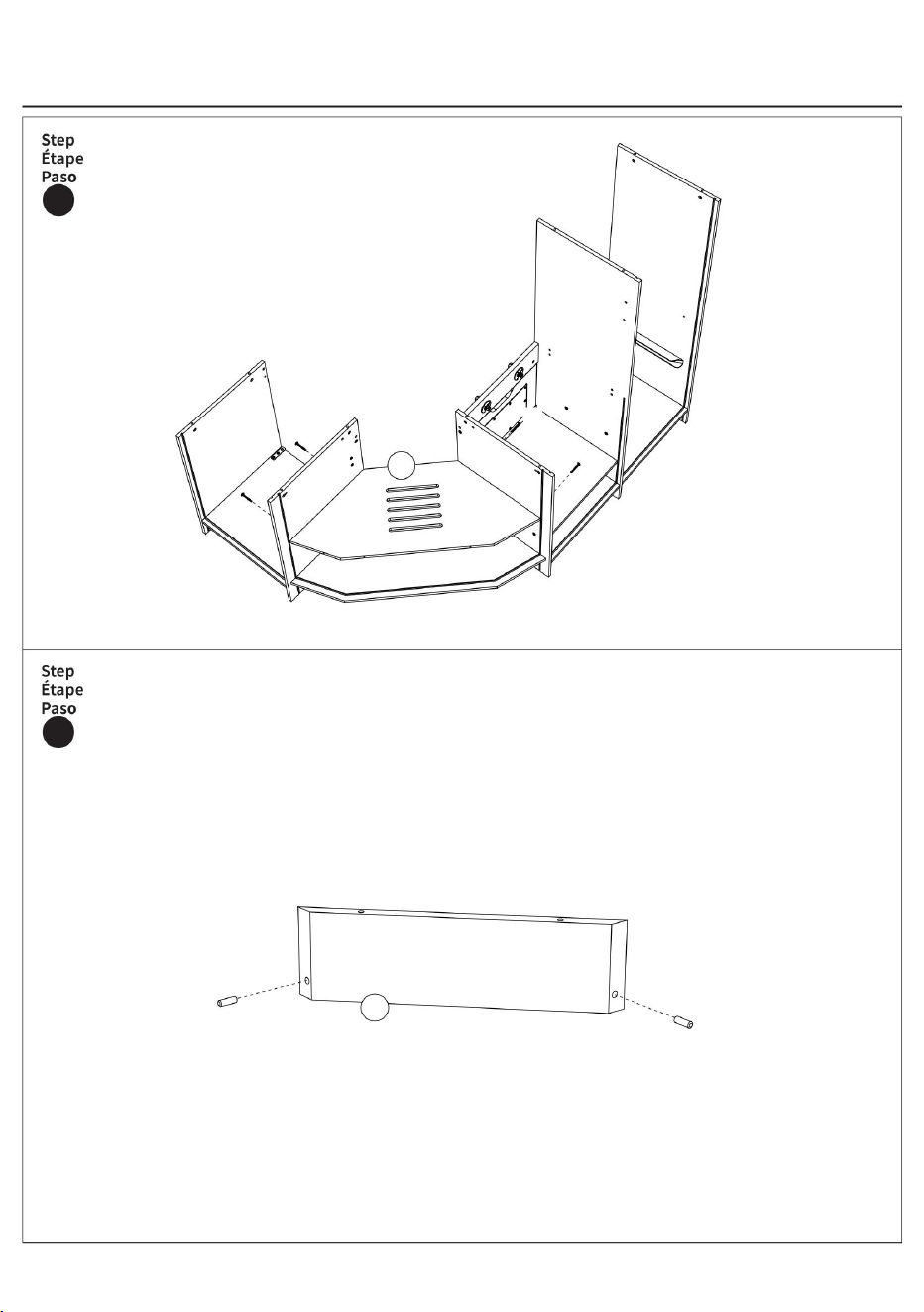 Step
Étape
Paso

Step
Étape
Paso